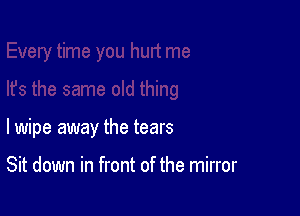 Every time you hurt me

It's the same old thing

I wipe away the tears

Sit down in front of the mirror